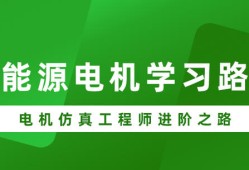 能源电机学习路

电机仿真工程师进阶之路